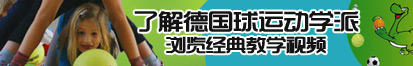 了解德国球运动学派
浏览经典教学视频